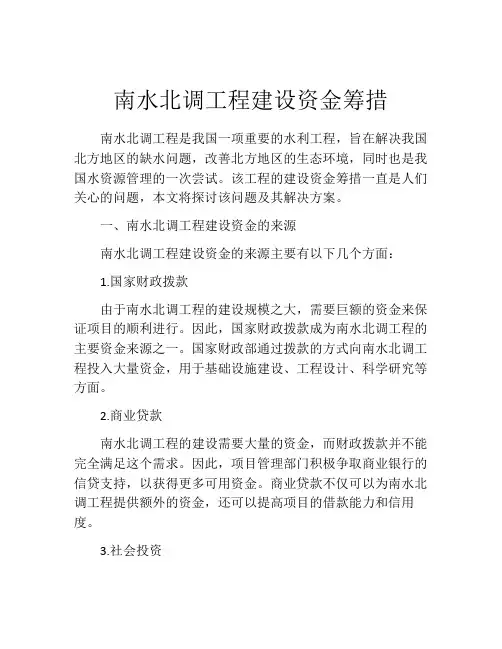 南水北调工程建设资金筹措

南水北调工程是我国一项重要的水利工程，旨在解决我国北方地区的缺水问题，改善北方地区的生态环境，同时也是我国水资源管理的一次尝试。该工程的建设资金筹措一直是人们关心的问题，本文将探讨该问题及其解决方案。

一、南水北调工程建设资金的来源

南水北调工程建设资金的来源主要有以下几个方面：

1.国家财政拨款

由于南水北调工程的建设规模之大，需要巨额的资金来保证项目的顺利进行。因此，国家财政拨款成为南水北调工程的主要资金来源之一。国家财政部通过拨款的方式向南水北调工程投入大量资金，用于基础设施建设、工程设计、科学研究等方面。

2.商业贷款

南水北调工程的建设需要大量的资金，而财政拨款并不能完全满足这个需求。因此，项目管理部门积极争取商业银行的信贷支持，以获得更多可用资金。商业贷款不仅可以为南水北调工程提供额外的资金，还可以提高项目的借款能力和信用度。

3.社会投资